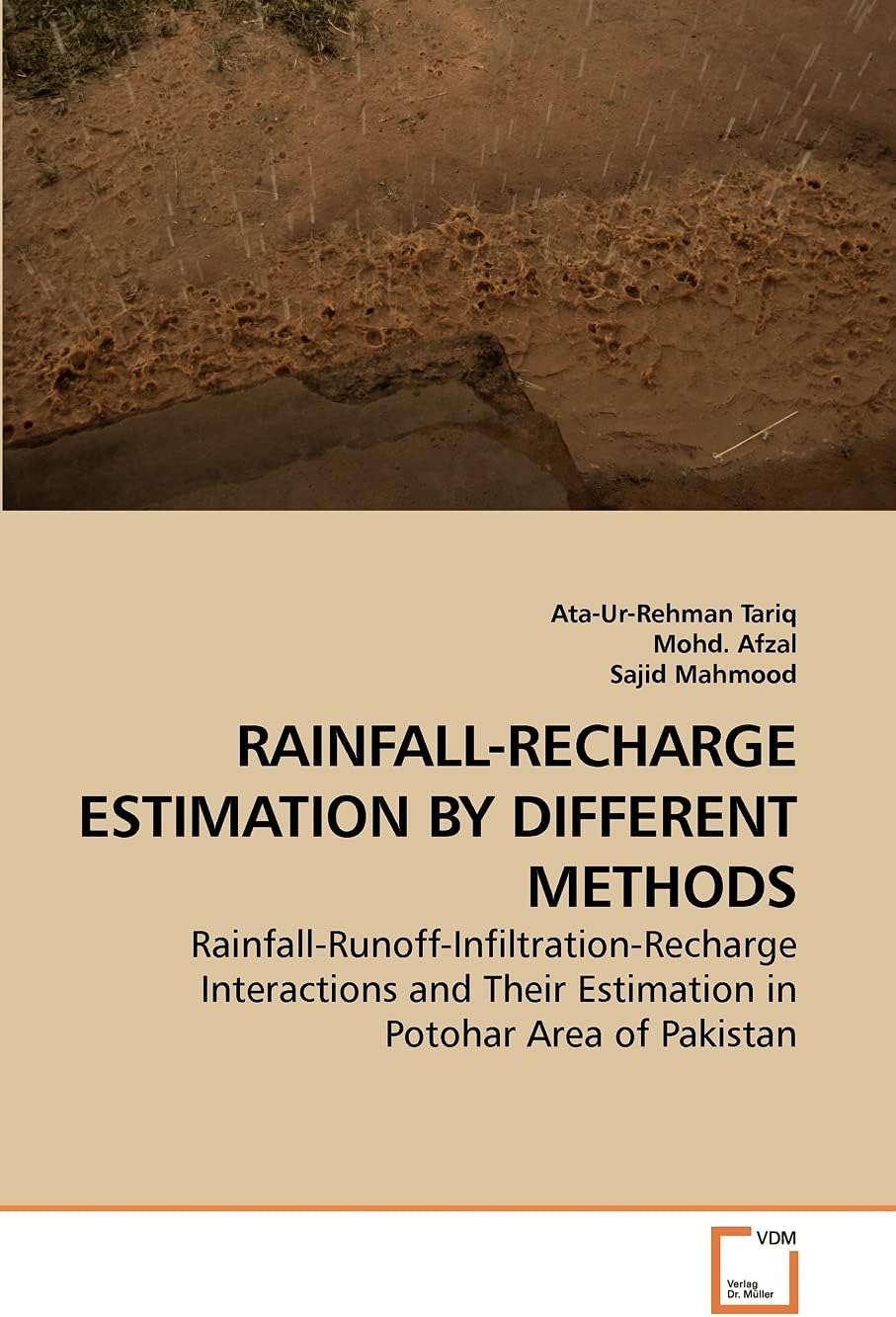 Ata-Ur-Rehman Tariq
Mohd. Afzal
Sajid Mahmood

RAINFALL-RECHARGE ESTIMATION BY DIFFERENT METHODS

Rainfall-Runoff-Infiltration-Recharge Interactions and Their Estimation in Potohar Area of Pakistan

VDM
Verlag Dr. Müller